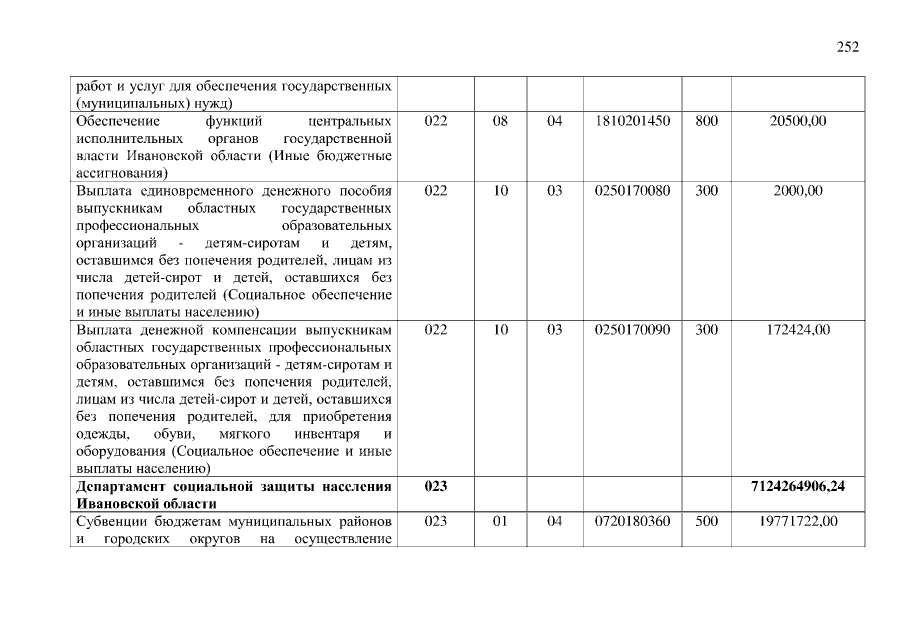 252

| работ и услуг для обеспечения государственных (муниципальных) нужд) | | | | | | |
|---|---|---|---|---|---|---|
| Обеспечение функций центральных исполнительных органов государственной власти Ивановской области (Иные бюджетные ассигнования) | 022 | 08 | 04 | 1810201450 | 800 | 20500,00 |
| Выплата единовременного денежного пособия выпускникам областных государственных профессиональных образовательных организаций - детям-сиротам и детям, оставшимся без попечения родителей, лицам из числа детей-сирот и детей, оставшихся без попечения родителей (Социальное обеспечение и иные выплаты населению) | 022 | 10 | 03 | 0250170080 | 300 | 2000,00 |
| Выплата денежной компенсации выпускникам областных государственных профессиональных образовательных организаций - детям-сиротам и детям, оставшимся без попечения родителей, лицам из числа детей-сирот и детей, оставшихся без попечения родителей, для приобретения одежды, обуви, мягкого инвентаря и оборудования (Социальное обеспечение и иные выплаты населению) | 022 | 10 | 03 | 0250170090 | 300 | 172424,00 |
| Департамент социальной защиты населения Ивановской области | 023 | | | | | 7124264906,24 |
| Субвенции бюджетам муниципальных районов и городских округов на осуществление | 023 | 01 | 04 | 0720180360 | 500 | 19771722,00 |